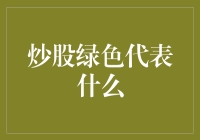 炒股绿色代表什么